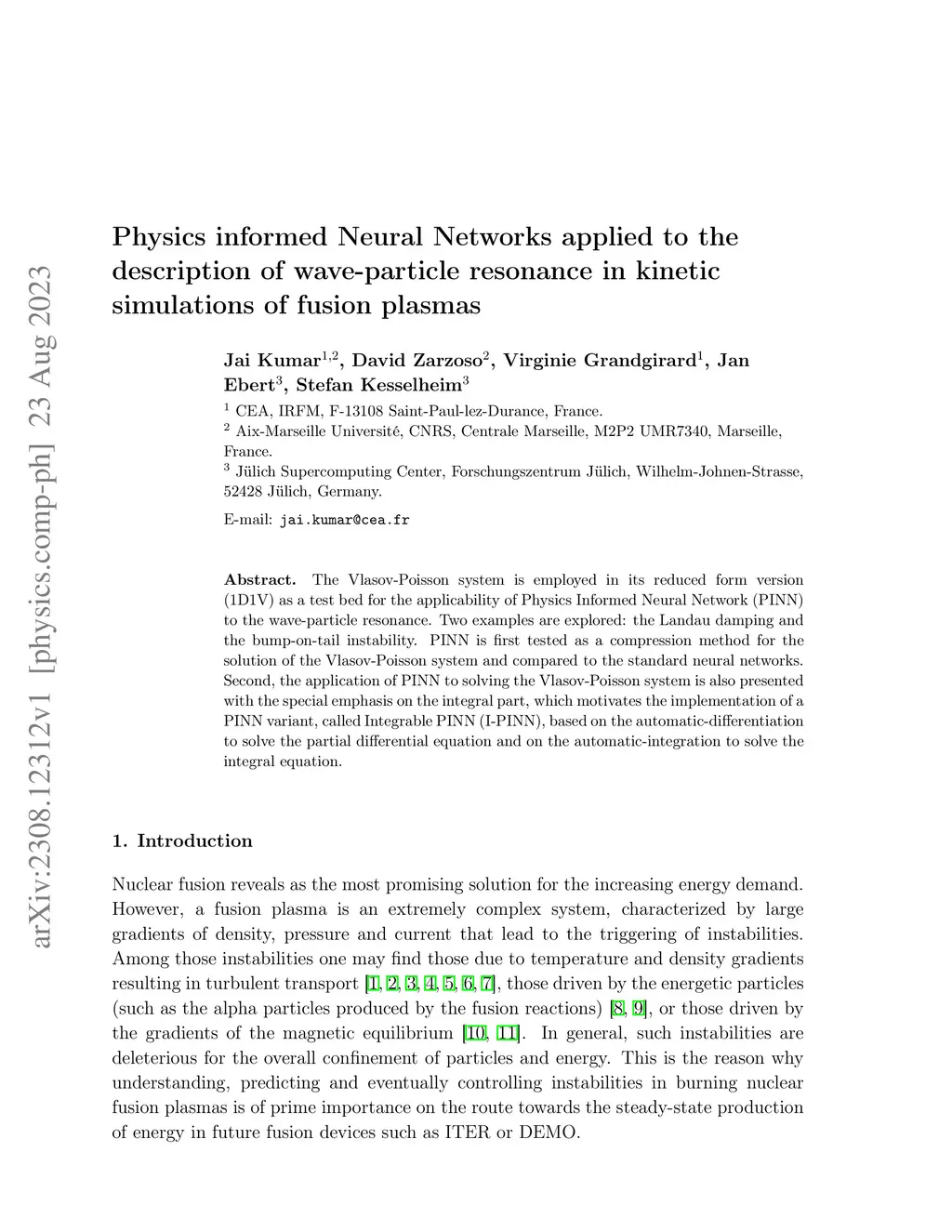 arXiv:2308.12312v1 [physics.comp-ph] 23 Aug 2023

Physics informed Neural Networks applied to the description of wave-particle resonance in kinetic simulations of fusion plasmas

Jai Kumar$^{1,2}$, David Zarzoso$^{2}$, Virginie Grandgirard$^{1}$, Jan Ebert$^{3}$, Stefan Kesselheim$^{3}$

$^{1}$ CEA, IRFM, F-13108 Saint-Paul-lez-Durance, France.
$^{2}$ Aix-Marseille Université, CNRS, Centrale Marseille, M2P2 UMR7340, Marseille, France.
$^{3}$ Jülich Supercomputing Center, Forschungszentrum Jülich, Wilhelm-Johnen-Strasse, 52428 Jülich, Germany.

E-mail: jai.kumar@cea.fr

Abstract. The Vlasov-Poisson system is employed in its reduced form version (1D1V) as a test bed for the applicability of Physics Informed Neural Network (PINN) to the wave-particle resonance. Two examples are explored: the Landau damping and the bump-on-tail instability. PINN is first tested as a compression method for the solution of the Vlasov-Poisson system and compared to the standard neural networks. Second, the application of PINN to solving the Vlasov-Poisson system is also presented with the special emphasis on the integral part, which motivates the implementation of a PINN variant, called Integrable PINN (I-PINN), based on the automatic-differentiation to solve the partial differential equation and on the automatic-integration to solve the integral equation.

1. Introduction

Nuclear fusion reveals as the most promising solution for the increasing energy demand. However, a fusion plasma is an extremely complex system, characterized by large gradients of density, pressure and current that lead to the triggering of instabilities. Among those instabilities one may find those due to temperature and density gradients resulting in turbulent transport [1, 2, 3, 4, 5, 6, 7], those driven by the energetic particles (such as the alpha particles produced by the fusion reactions) [8, 9], or those driven by the gradients of the magnetic equilibrium [10, 11]. In general, such instabilities are deleterious for the overall confinement of particles and energy. This is the reason why understanding, predicting and eventually controlling instabilities in burning nuclear fusion plasmas is of prime importance on the route towards the steady-state production of energy in future fusion devices such as ITER or DEMO.